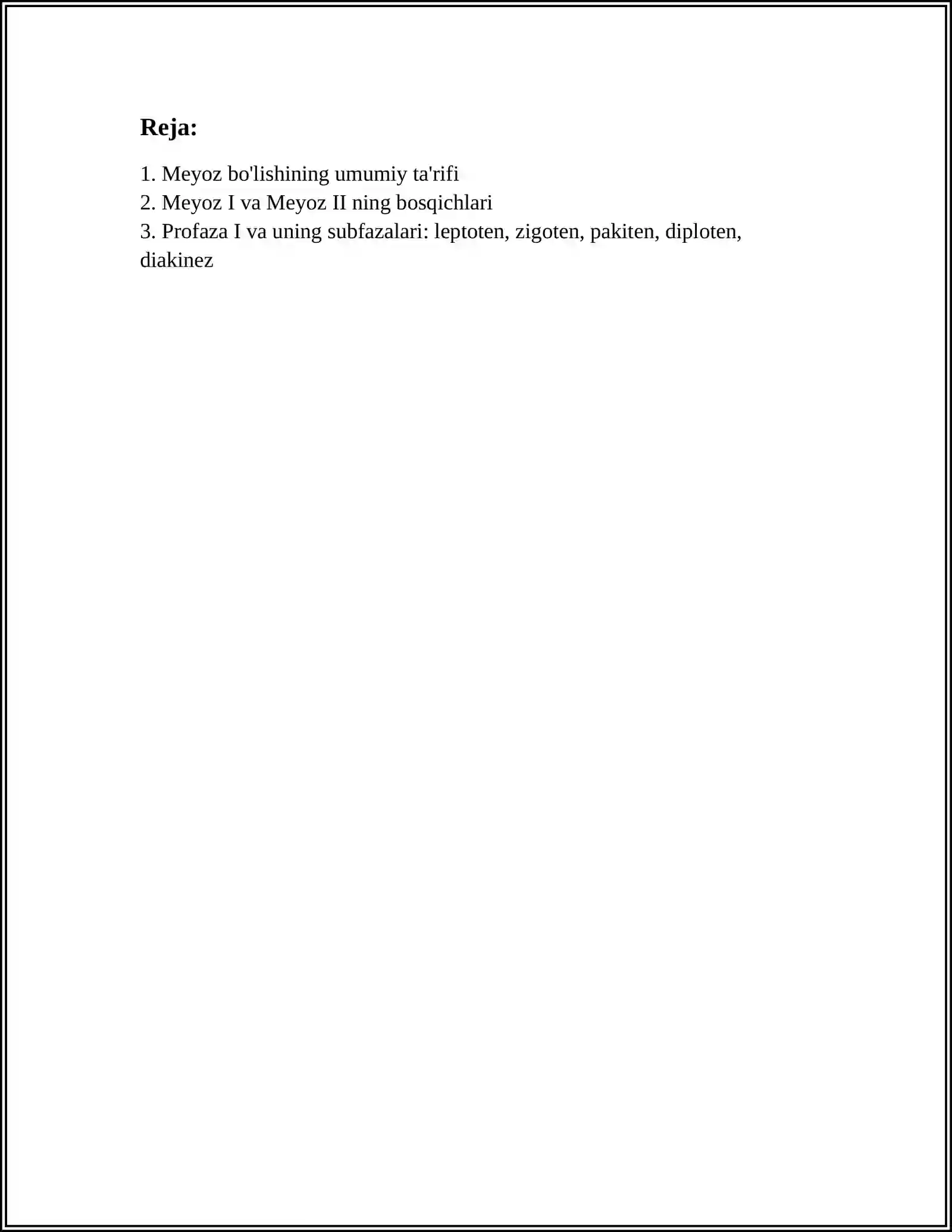 Reja:

1. Meyoz bo'lishining umumiy ta'rifi
2. Meyoz I va Meyoz II ning bosqichlari
3. Profaza I va uning subfazalari: leptoten, zigoten, pakiten, diploten, diakinez